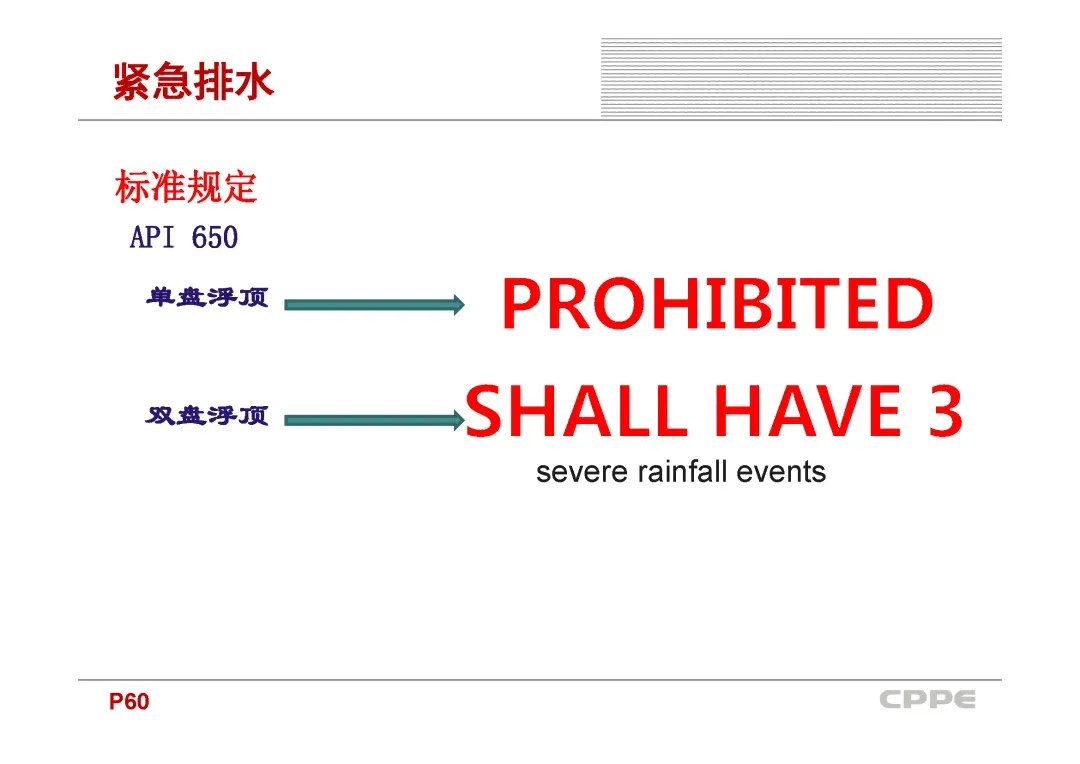 紧急排水

标准规定

API 650

单盘浮顶

PROHIBITED

双盘浮顶

SHALL HAVE 3

severe rainfall events

P60

CPPE